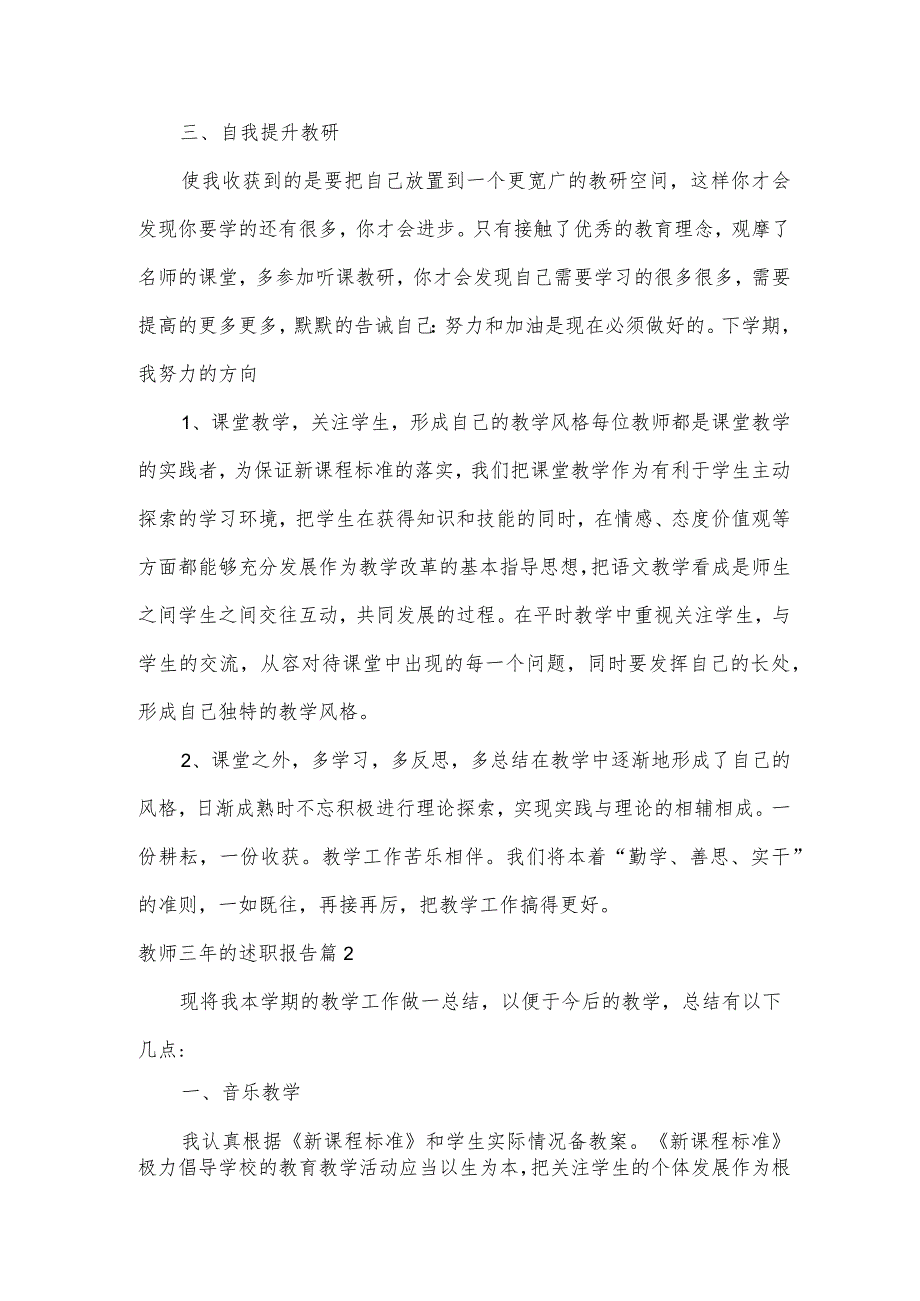 三、自我提升教研

使我收获到的是要把自己放置到一个更宽广的教研空间，这样你才会发现你要学的还有很多，你才会进步。只有接触了优秀的教育理念，观摩了名师的课堂，多参加听课教研，你才会发现自己需要学习的很多很多，需要提高的更多更多，默默的告诫自己：努力和加油是现在必须做好的。下学期，我努力的方向

1、课堂教学，关注学生，形成自己的教学风格每位教师都是课堂教学的实践者，为保证新课程标准的落实，我们把课堂教学作为有利于学生主动探索的学习环境，把学生在获得知识和技能的同时，在情感、态度价值观等方面都能够充分发展作为教学改革的基本指导思想，把语文教学看成是师生之间学生之间交往互动，共同发展的过程。在平时教学中重视关注学生，与学生的交流，从容对待课堂中出现的每一个问题，同时要发挥自己的长处，形成自己独特的教学风格。

2、课堂之外，多学习，多反思，多总结在教学中逐渐地形成了自己的风格，日渐成熟时不忘积极进行理论探索，实现实践与理论的相辅相成。一份耕耘，一份收获。教学工作苦乐相伴。我们将本着“勤学、善思、实干”的准则，一如既往，再接再厉，把教学工作搞得更好。

教师三年的述职报告篇2

现将我本学期的教学工作做一总结，以便于今后的教学，总结有以下几点：

一、音乐教学

我认真根据《新课程标准》和学生实际情况备教案。《新课程标准》极力倡导学校的教育教学活动应当以生为本，把关注学生的个体发展作为根